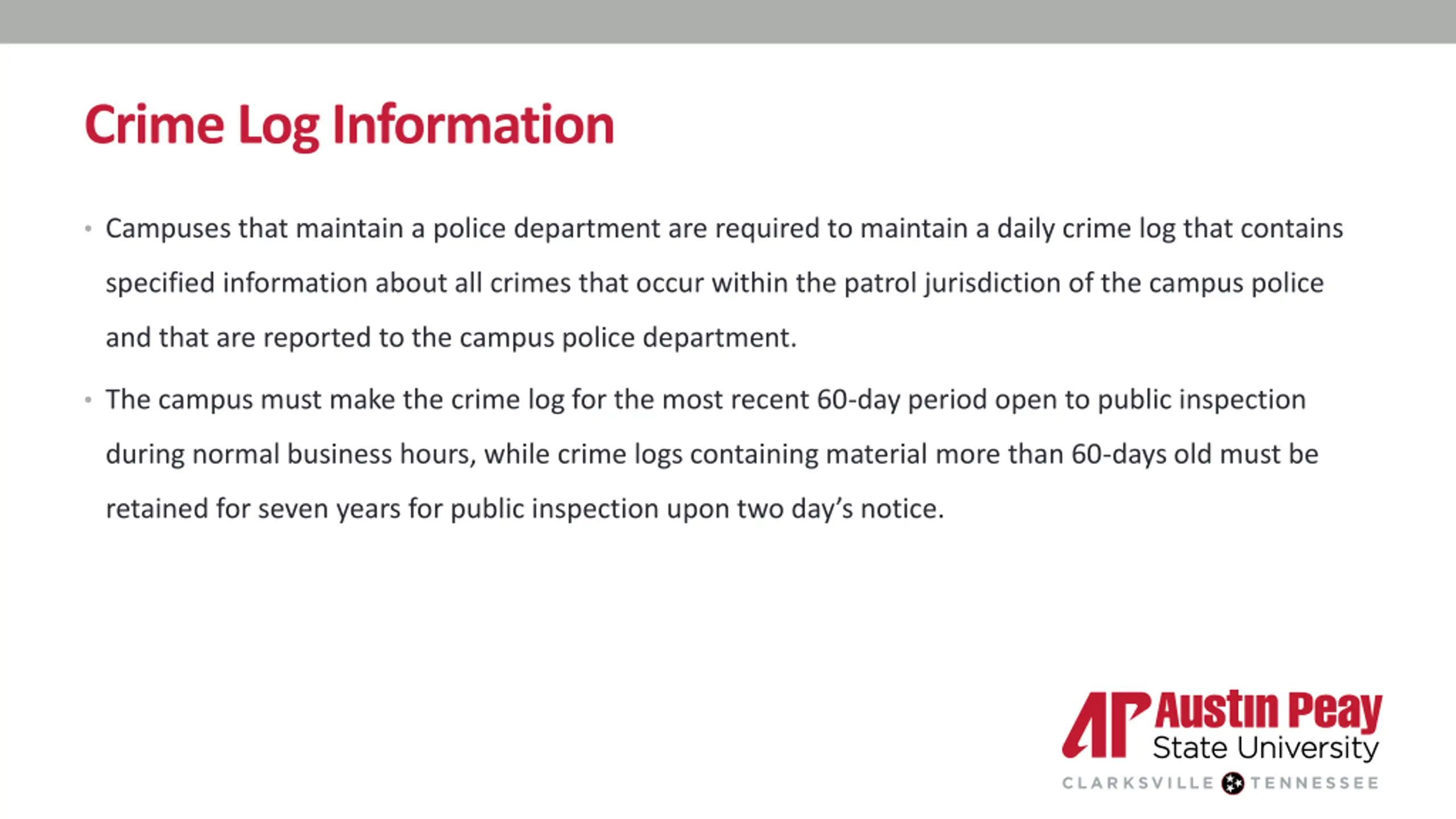 Crime Log Information

• Campuses that maintain a police department are required to maintain a daily crime log that contains specified information about all crimes that occur within the patrol jurisdiction of the campus police and that are reported to the campus police department.

• The campus must make the crime log for the most recent 60-day period open to public inspection during normal business hours, while crime logs containing material more than 60-days old must be retained for seven years for public inspection upon two day's notice.

AP Austin Peay State University
CLARKSVILLE TENNESSEE